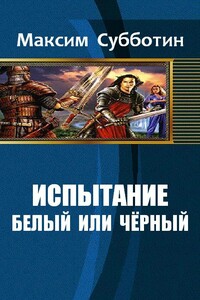 Максим Субботин

ИСПЫТАНИЕ
БЕЛЫЙ ИЛИ ЧЁРНЫЙ